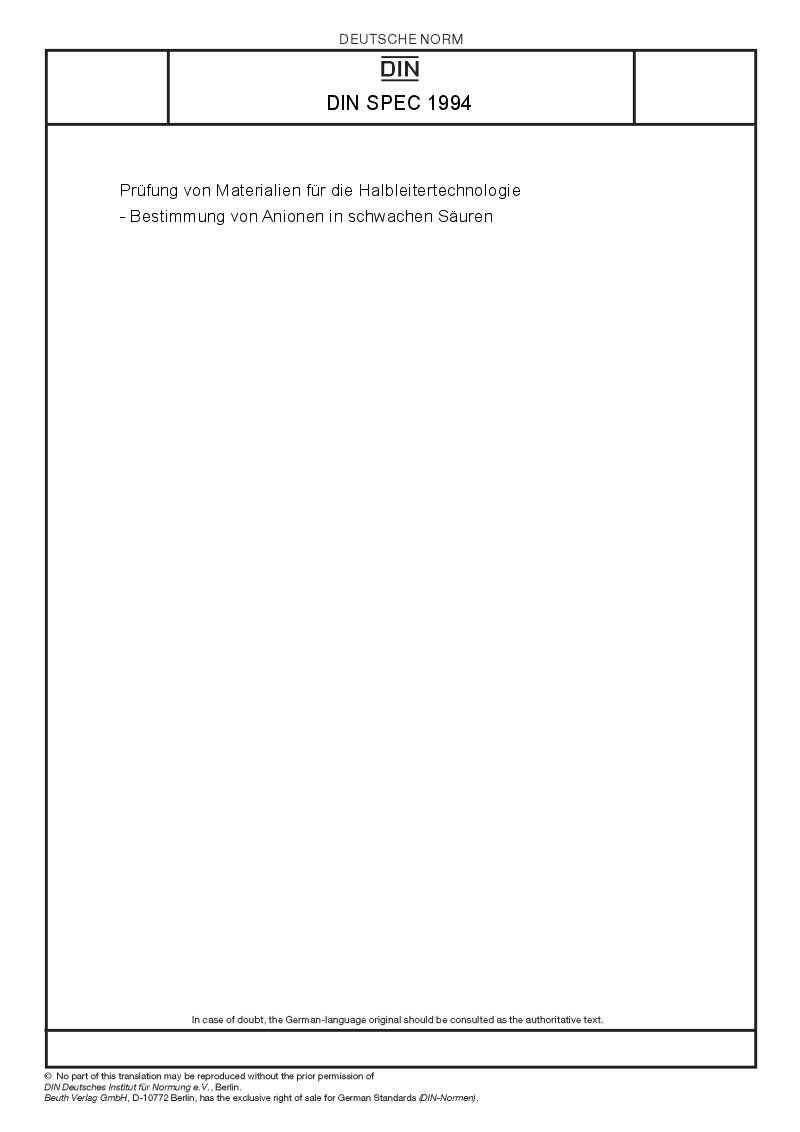 DEUTSCHE NORM

DIN

DIN SPEC 1994

Prüfung von Materialien für die Halbleitertechnologie
- Bestimmung von Anionen in schwachen Säuren

In case of doubt, the German-language original should be consulted as the authoritative text.

© No part of this translation may be reproduced without the prior permission of
DIN Deutsches Institut für Normung e.V., Berlin.
Beuth Verlag GmbH, D-10772 Berlin, has the exclusive right of sale for German Standards (DIN-Normen).